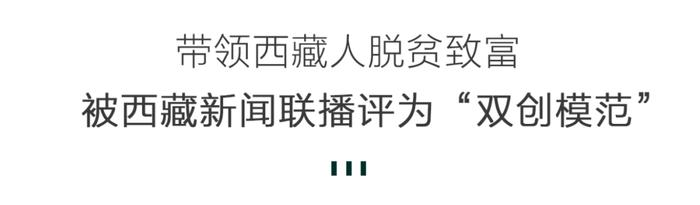 带领西藏人脱贫致富

被西藏新闻联播评为“双创模范”